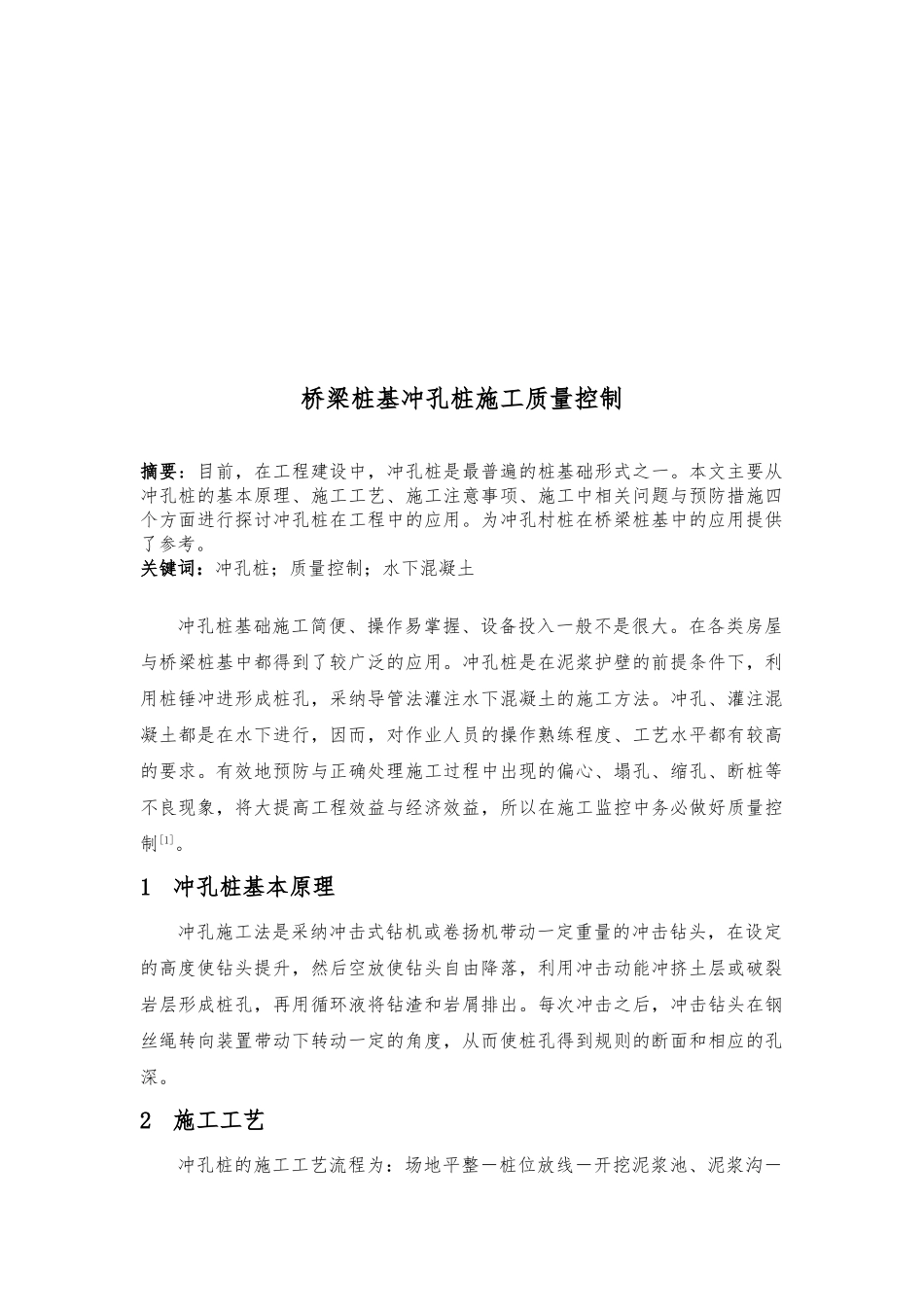 桥梁桩基冲孔桩施工质量控制

摘要：目前，在工程建设中，冲孔桩是最普遍的桩基础形式之一。本文主要从冲孔桩的基本原理、施工工艺、施工注意事项、施工中相关问题与预防措施四个方面进行探讨冲孔桩在工程中的应用。为冲孔村桩在桥梁桩基中的应用提供了参考。
关键词：冲孔桩；质量控制；水下混凝土

冲孔桩基础施工简便、操作易掌握、设备投入一般不是很大。在各类房屋与桥梁桩基中都得到了较广泛的应用。冲孔桩是在泥浆护壁的前提条件下，利用桩锤冲进形成桩孔，采纳导管法灌注水下混凝土的施工方法。冲孔、灌注混凝土都是在水下进行，因而，对作业人员的操作熟练程度、工艺水平都有较高的要求。有效地预防与正确处理施工过程中出现的偏心、塌孔、缩孔、断桩等不良现象，将大提高工程效益与经济效益，所以在施工监控中务必做好质量控制$^{[1]}$。

1 冲孔桩基本原理

冲孔施工法是采纳冲击式钻机或卷扬机带动一定重量的冲击钻头，在设定的高度使钻头提升，然后空放使钻头自由降落，利用冲击动能冲挤土层或破裂岩层形成桩孔，再用循环液将钻渣和岩屑排出。每次冲击之后，冲击钻头在钢丝绳转向装置带动下转动一定的角度，从而使桩孔得到规则的断面和相应的孔深。

2 施工工艺

冲孔桩的施工工艺流程为：场地平整—桩位放线—开挖泥浆池、泥浆沟—